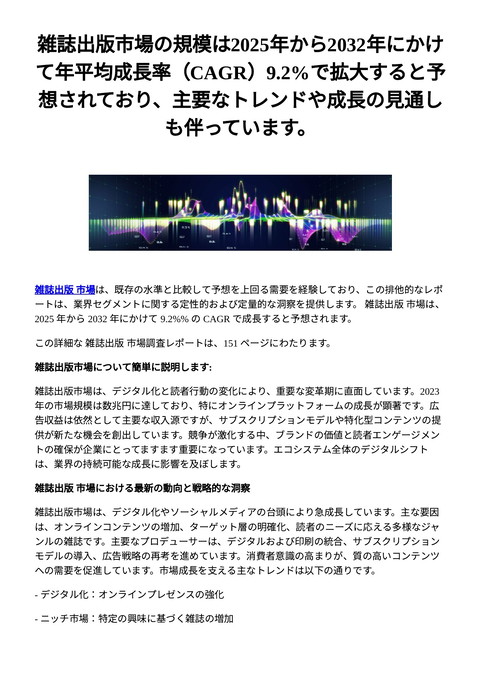 雑誌出版市場の規模は2025年から2032年にかけて年平均成長率（CAGR）9.2%で拡大すると予想されており、主要なトレンドや成長の見通しも伴っています。

雑誌出版 市場は、既存の水準と比較して予想を上回る需要を経験しており、この排他的なレポートは、業界セグメントに関する定性的および定量的な洞察を提供します。 雑誌出版 市場は、2025 年から 2032 年にかけて 9.2%% の CAGR で成長すると予想されます。

この詳細な 雑誌出版 市場調査レポートは、151 ページにわたります。

雑誌出版市場について簡単に説明します:

雑誌出版市場は、デジタル化と読者行動の変化により、重要な変革期に直面しています。2023年の市場規模は数兆円に達しており、特にオンラインプラットフォームの成長が顕著です。広告収益は依然として主要な収入源ですが、サブスクリプションモデルや特化型コンテンツの提供が新たな機会を創出しています。競争が激化する中、ブランドの価値と読者エンゲージメントの確保が企業にとってますます重要になっています。エコシステム全体のデジタルシフトは、業界の持続可能な成長に影響を及ぼします。

雑誌出版 市場における最新の動向と戦略的な洞察

雑誌出版市場は、デジタル化やソーシャルメディアの台頭により急成長しています。主な要因は、オンラインコンテンツの増加、ターゲット層の明確化、読者のニーズに応える多様なジャンルの雑誌です。主要なプロデューサーは、デジタルおよび印刷の統合、サブスクリプションモデルの導入、広告戦略の再考を進めています。消費者意識の高まりが、質の高いコンテンツへの需要を促進しています。市場成長を支える主なトレンドは以下の通りです。

- デジタル化：オンラインプレゼンスの強化

- ニッチ市場：特定の興味に基づく雑誌の増加